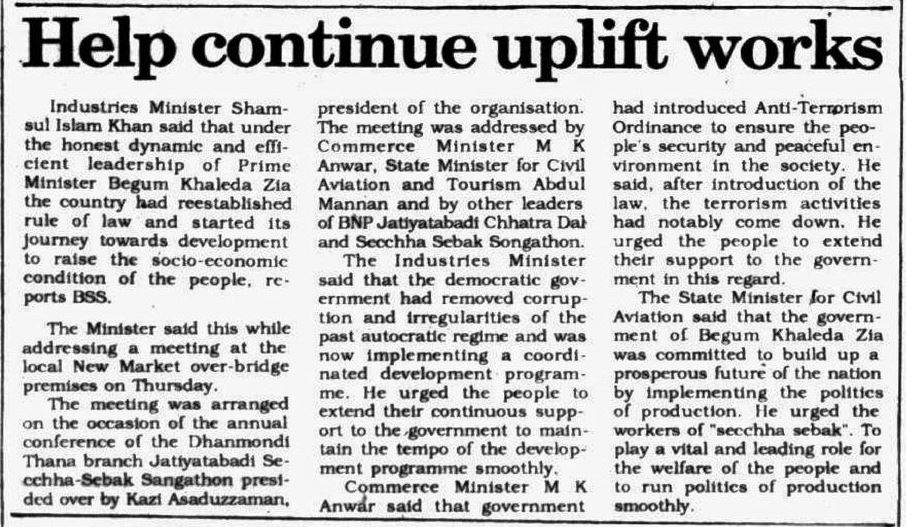 Help continue uplift works

Industries Minister Shamsul Islam Khan said that under the honest dynamic and efficient leadership of Prime Minister Begum Khaleda Zia the country had reestablished rule of law and started its journey towards development to raise the socio-economic condition of the people, reports BSS.

The Minister said this while addressing a meeting at the local New Market over-bridge premises on Thursday.

The meeting was arranged on the occasion of the annual conference of the Dhanmondi Thana branch Jatiyatabadi Secchha-Sebak Sangathon presided over by Kazi Asaduzzaman, president of the organisation. The meeting was addressed by Commerce Minister M K Anwar, State Minister for Civil Aviation and Tourism Abdul Mannan and by other leaders of BNP Jatiyatabadi Chhatra Dal and Secchha Sebak Songathon.

The Industries Minister said that the democratic government had removed corruption and irregularities of the past autocratic regime and was now implementing a coordinated development programme. He urged the people to extend their continuous support to the government to maintain the tempo of the development programme smoothly.

Commerce Minister M K Anwar said that government had introduced Anti-Terrorism Ordinance to ensure the people's security and peaceful environment in the society. He said, after introduction of the law, the terrorism activities had notably come down. He urged the people to extend their support to the government in this regard.

The State Minister for Civil Aviation said that the government of Begum Khaleda Zia was committed to build up a prosperous future of the nation by implementing the politics of production. He urged the workers of "secchha sebak". To play a vital and leading role for the welfare of the people and to run politics of production smoothly.